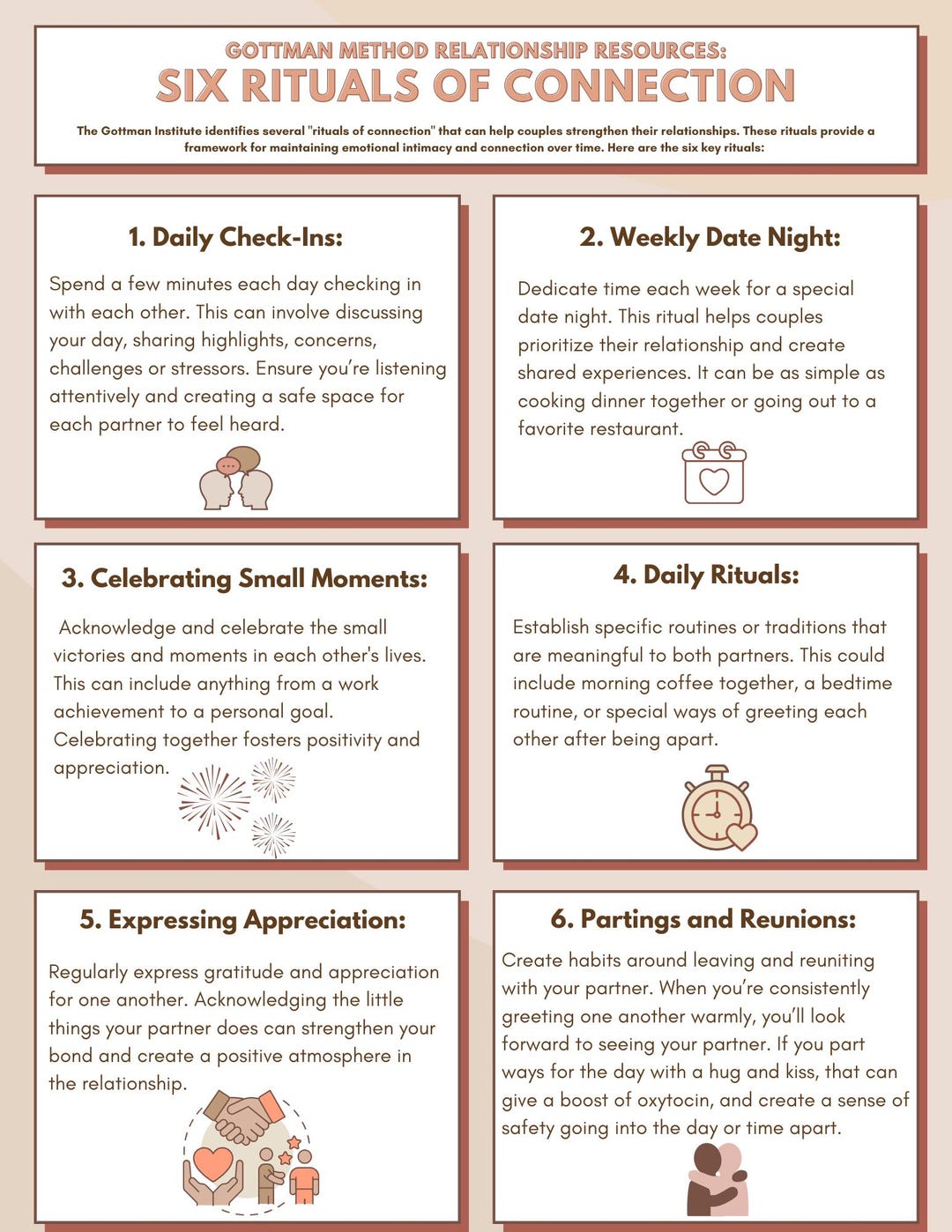 GOTTMAN METHOD RELATIONSHIP RESOURCES:
SIX RITUALS OF CONNECTION

The Gottman Institute identifies several "rituals of connection" that can help couples strengthen their relationships. These rituals provide a framework for maintaining emotional intimacy and connection over time. Here are the six key rituals:

1. Daily Check-Ins:

Spend a few minutes each day checking in with each other. This can involve discussing your day, sharing highlights, concerns, challenges or stressors. Ensure you're listening attentively and creating a safe space for each partner to feel heard.

2. Weekly Date Night:

Dedicate time each week for a special date night. This ritual helps couples prioritize their relationship and create shared experiences. It can be as simple as cooking dinner together or going out to a favorite restaurant.

3. Celebrating Small Moments:

Acknowledge and celebrate the small victories and moments in each other's lives. This can include anything from a work achievement to a personal goal. Celebrating together fosters positivity and appreciation.

4. Daily Rituals:

Establish specific routines or traditions that are meaningful to both partners. This could include morning coffee together, a bedtime routine, or special ways of greeting each other after being apart.

5. Expressing Appreciation:

Regularly express gratitude and appreciation for one another. Acknowledging the little things your partner does can strengthen your bond and create a positive atmosphere in the relationship.

6. Partings and Reunions:

Create habits around leaving and reuniting with your partner. When you're consistently greeting one another warmly, you'll look forward to seeing your partner. If you part ways for the day with a hug and kiss, that can give a boost of oxytocin, and create a sense of safety going into the day or time apart.